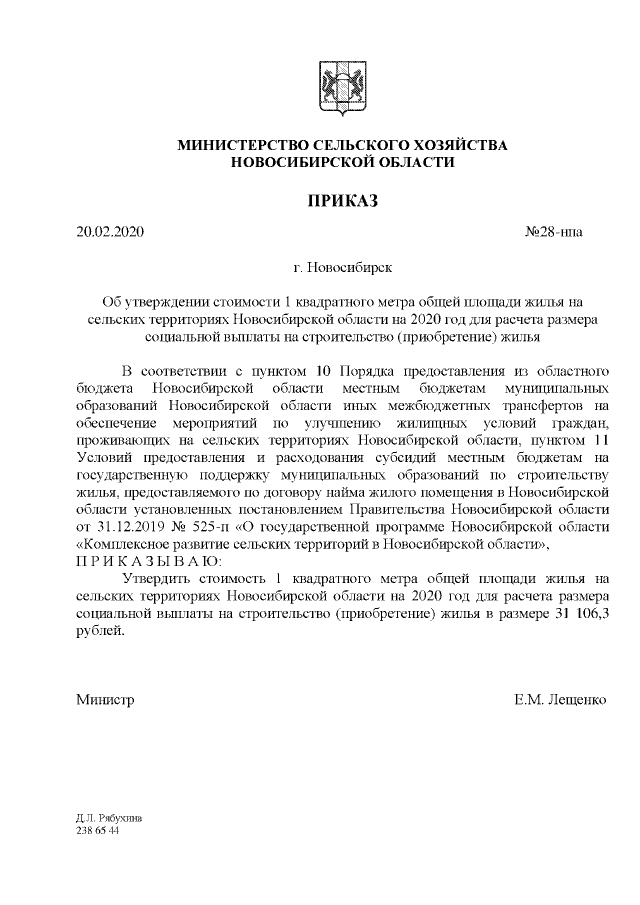 МИНИСТЕРСТВО СЕЛЬСКОГО ХОЗЯЙСТВА
НОВОСИБИРСКОЙ ОБЛАСТИ

ПРИКАЗ

20.02.2020 №28-нпа

г. Новосибирск

Об утверждении стоимости 1 квадратного метра общей площади жилья на сельских территориях Новосибирской области на 2020 год для расчета размера социальной выплаты на строительство (приобретение) жилья

В соответствии с пунктом 10 Порядка предоставления из областного бюджета Новосибирской области местным бюджетам муниципальных образований Новосибирской области иных межбюджетных трансфертов на обеспечение мероприятий по улучшению жилищных условий граждан, проживающих на сельских территориях Новосибирской области, пунктом 11 Условий предоставления и расходования субсидий местным бюджетам на государственную поддержку муниципальных образований по строительству жилья, предоставляемого по договору найма жилого помещения в Новосибирской области установленных постановлением Правительства Новосибирской области от 31.12.2019 № 525-п «О государственной программе Новосибирской области «Комплексное развитие сельских территорий в Новосибирской области»,
П Р И К А З Ы В А Ю:
Утвердить стоимость 1 квадратного метра общей площади жилья на сельских территориях Новосибирской области на 2020 год для расчета размера социальной выплаты на строительство (приобретение) жилья в размере 31 106,3 рублей.

Министр Е.М. Лещенко

Д.Л. Рябухина
238 65 44